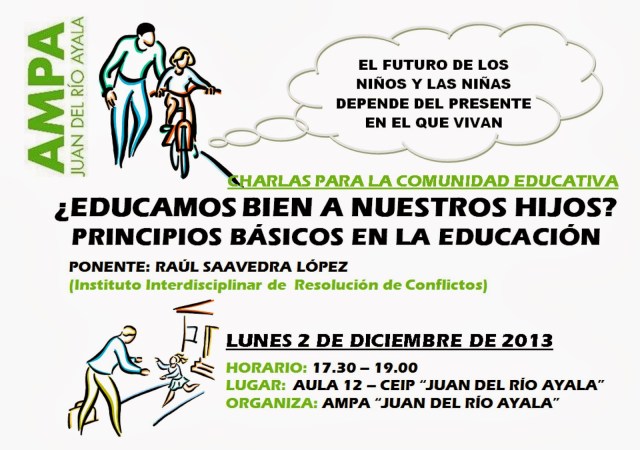 AMPA
JUAN DEL RÍO AYALA

EL FUTURO DE LOS NIÑOS Y LAS NIÑAS DEPENDE DEL PRESENTE EN EL QUE VIVAN

CHARLAS PARA LA COMUNIDAD EDUCATIVA

¿EDUCAMOS BIEN A NUESTROS HIJOS?
PRINCIPIOS BÁSICOS EN LA EDUCACIÓN

PONENTE: RAÚL SAAVEDRA LÓPEZ
(Instituto Interdisciplinar de Resolución de Conflictos)

LUNES 2 DE DICIEMBRE DE 2013

HORARIO: 17.30 – 19.00
LUGAR: AULA 12 – CEIP "JUAN DEL RÍO AYALA"
ORGANIZA: AMPA "JUAN DEL RÍO AYALA"